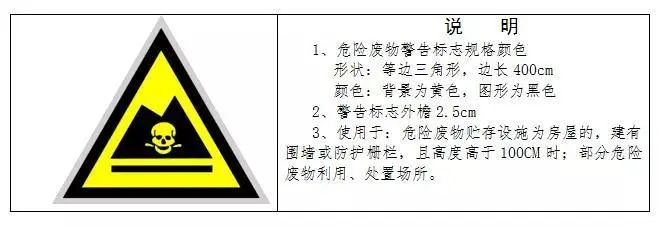 说 明

1、危险废物警告标志规格颜色

形状：等边三角形，边长 400cm

颜色：背景为黄色，图形为黑色

2、警告标志外檐 2.5cm

3、使用于：危险废物贮存设施为房屋的，建有围墙或防护栅栏，且高度高于 100CM 时；部分危险废物利用、处置场所。